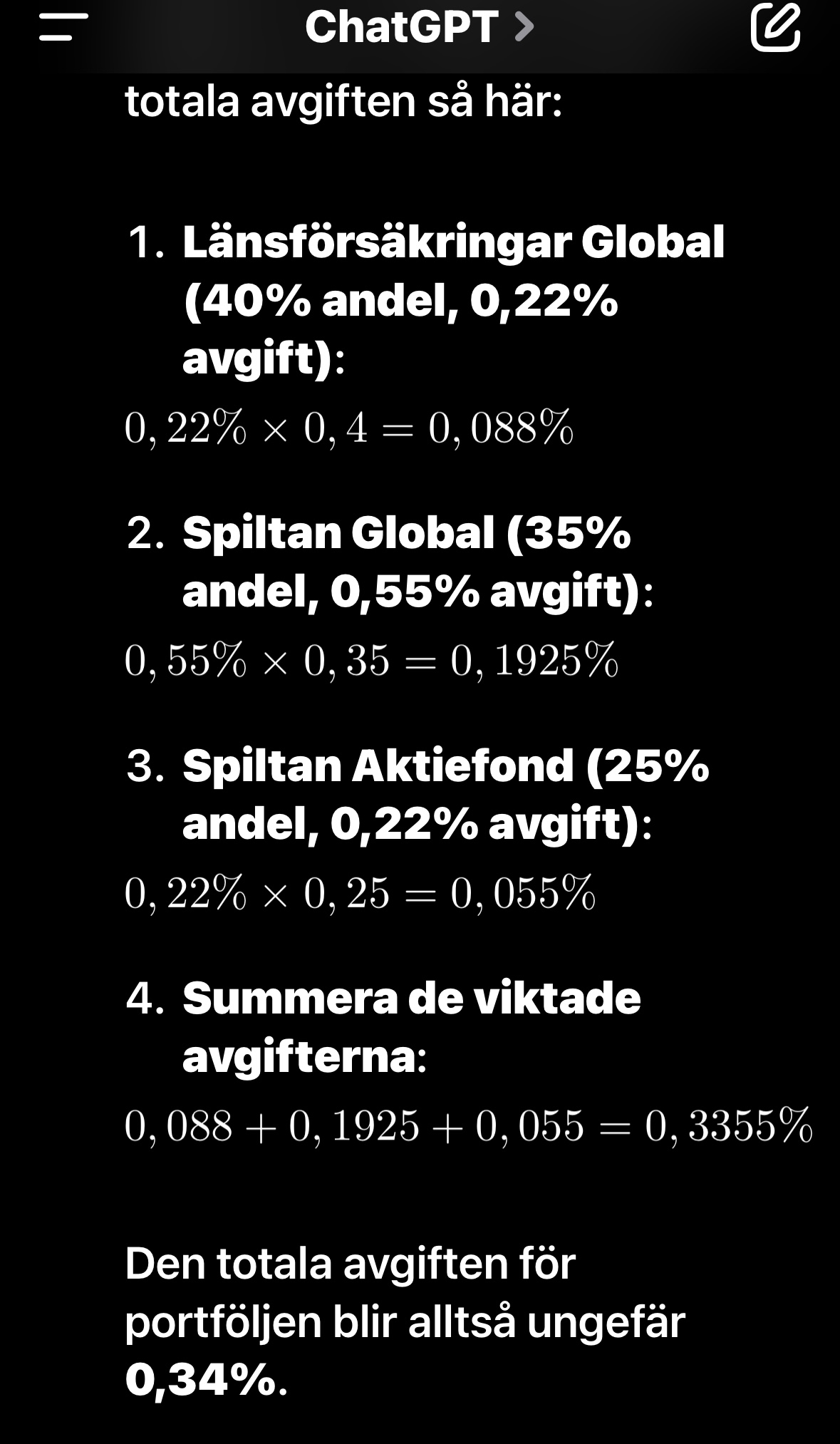 ChatGPT >

totala avgiften så här:

1. Länsförsäkringar Global (40% andel, 0,22% avgift):

$0,22\% \times 0,4 = 0,088\%$

2. Spiltan Global (35% andel, 0,55% avgift):

$0,55\% \times 0,35 = 0,1925\%$

3. Spiltan Aktiefond (25% andel, 0,22% avgift):

$0,22\% \times 0,25 = 0,055\%$

4. Summera de viktade avgifterna:

$0,088 + 0,1925 + 0,055 = 0,3355\%$

Den totala avgiften för portföljen blir alltså ungefär 0,34%.